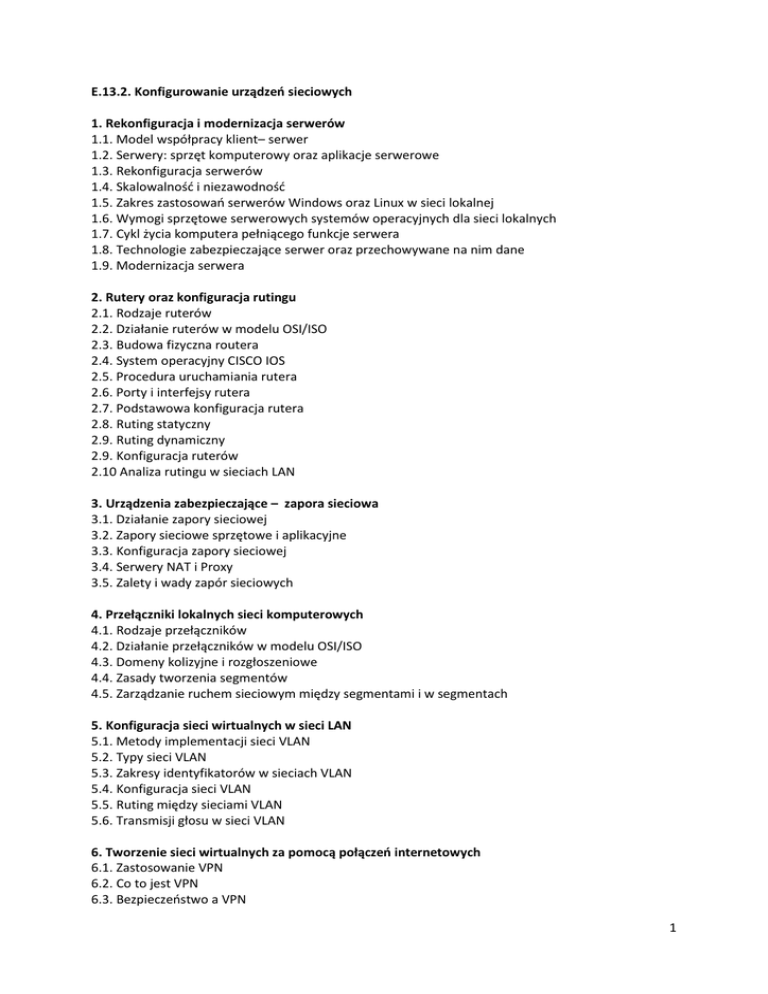 E.13.2. Konfigurowanie urządzeń sieciowych

1. Rekonfiguracja i modernizacja serwerów
1.1. Model współpracy klient– serwer
1.2. Serwery: sprzęt komputerowy oraz aplikacje serwerowe
1.3. Rekonfiguracja serwerów
1.4. Skalowalność i niezawodność
1.5. Zakres zastosowań serwerów Windows oraz Linux w sieci lokalnej
1.6. Wymogi sprzętowe serwerowych systemów operacyjnych dla sieci lokalnych
1.7. Cykl życia komputera pełniącego funkcje serwera
1.8. Technologie zabezpieczające serwer oraz przechowywane na nim dane
1.9. Modernizacja serwera

2. Rutery oraz konfiguracja rutingu
2.1. Rodzaje ruterów
2.2. Działanie ruterów w modelu OSI/ISO
2.3. Budowa fizyczna routera
2.4. System operacyjny CISCO IOS
2.5. Procedura uruchamiania rutera
2.6. Porty i interfejsy rutera
2.7. Podstawowa konfiguracja rutera
2.8. Ruting statyczny
2.9. Ruting dynamiczny
2.9. Konfiguracja ruterów
2.10 Analiza rutingu w sieciach LAN

3. Urządzenia zabezpieczające – zapora sieciowa
3.1. Działanie zapory sieciowej
3.2. Zapory sieciowe sprzętowe i aplikacyjne
3.3. Konfiguracja zapory sieciowej
3.4. Serwery NAT i Proxy
3.5. Zalety i wady zapór sieciowych

4. Przełączniki lokalnych sieci komputerowych
4.1. Rodzaje przełączników
4.2. Działanie przełączników w modelu OSI/ISO
4.3. Domeny kolizyjne i rozgłoszeniowe
4.4. Zasady tworzenia segmentów
4.5. Zarządzanie ruchem sieciowym między segmentami i w segmentach

5. Konfiguracja sieci wirtualnych w sieci LAN
5.1. Metody implementacji sieci VLAN
5.2. Typy sieci VLAN
5.3. Zakresy identyfikatorów w sieciach VLAN
5.4. Konfiguracja sieci VLAN
5.5. Ruting między sieciami VLAN
5.6. Transmisji głosu w sieci VLAN

6. Tworzenie sieci wirtualnych za pomocą połączeń internetowych
6.1. Zastosowanie VPN
6.2. Co to jest VPN
6.3. Bezpieczeństwo a VPN

1